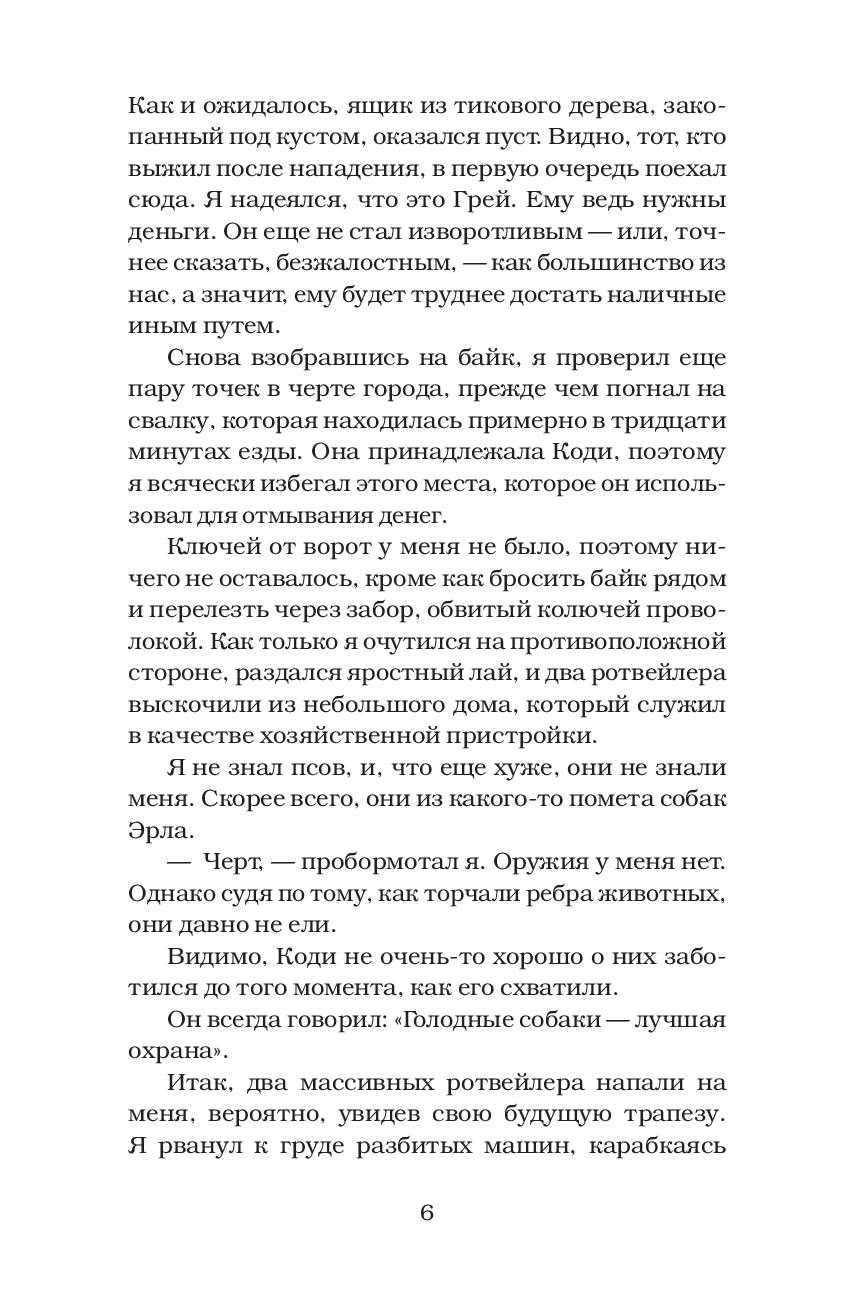 Как и ожидалось, ящик из тикового дерева, закопанный под кустом, оказался пуст. Видно, тот, кто выжил после нападения, в первую очередь поехал сюда. Я надеялся, что это Грей. Ему ведь нужны деньги. Он еще не стал изворотливым — или, точнее сказать, безжалостным, — как большинство из нас, а значит, ему будет труднее достать наличные иным путем.

Снова взобравшись на байк, я проверил еще пару точек в черте города, прежде чем погнал на свалку, которая находилась примерно в тридцати минутах езды. Она принадлежала Коди, поэтому я всячески избегал этого места, которое он использовал для отмывания денег.

Ключей от ворот у меня не было, поэтому ничего не оставалось, кроме как бросить байк рядом и перелезть через забор, обвитый колючей проволокой. Как только я очутился на противоположной стороне, раздался яростный лай, и два ротвейлера выскочили из небольшого дома, который служил в качестве хозяйственной пристройки.

Я не знал псов, и, что еще хуже, они не знали меня. Скорее всего, они из какого-то помета собак Эрла.

— Черт, — пробормотал я. Оружия у меня нет. Однако судя по тому, как торчали ребра животных, они давно не ели.

Видимо, Коди не очень-то хорошо о них заботился до того момента, как его схватили.

Он всегда говорил: «Голодные собаки — лучшая охрана».

Итак, два массивных ротвейлера напали на меня, вероятно, увидев свою будущую трапезу. Я рванул к груде разбитых машин, карабкаясь

6